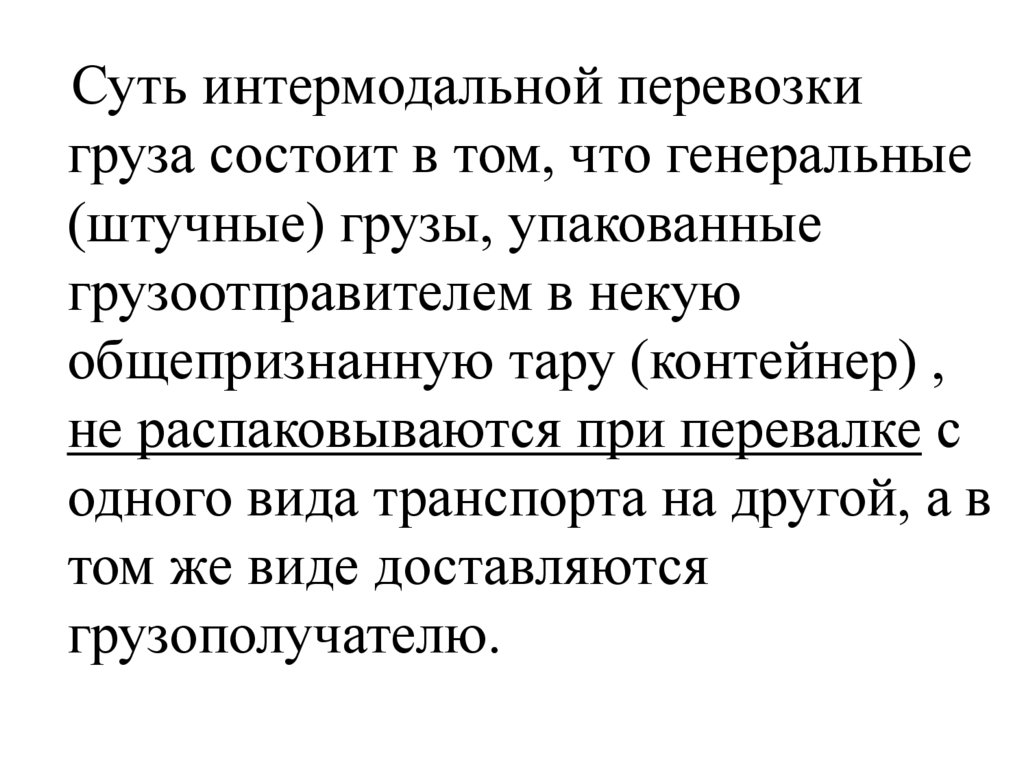 Суть интермодальной перевозки груза состоит в том, что генеральные (штучные) грузы, упакованные грузоотправителем в некую общепризнанную тару (контейнер) , не распаковываются при перевалке с одного вида транспорта на другой, а в том же виде доставляются грузополучателю.